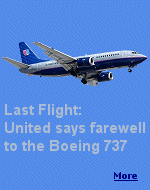 Last Flight:
United says farewell to the Boeing 737

More